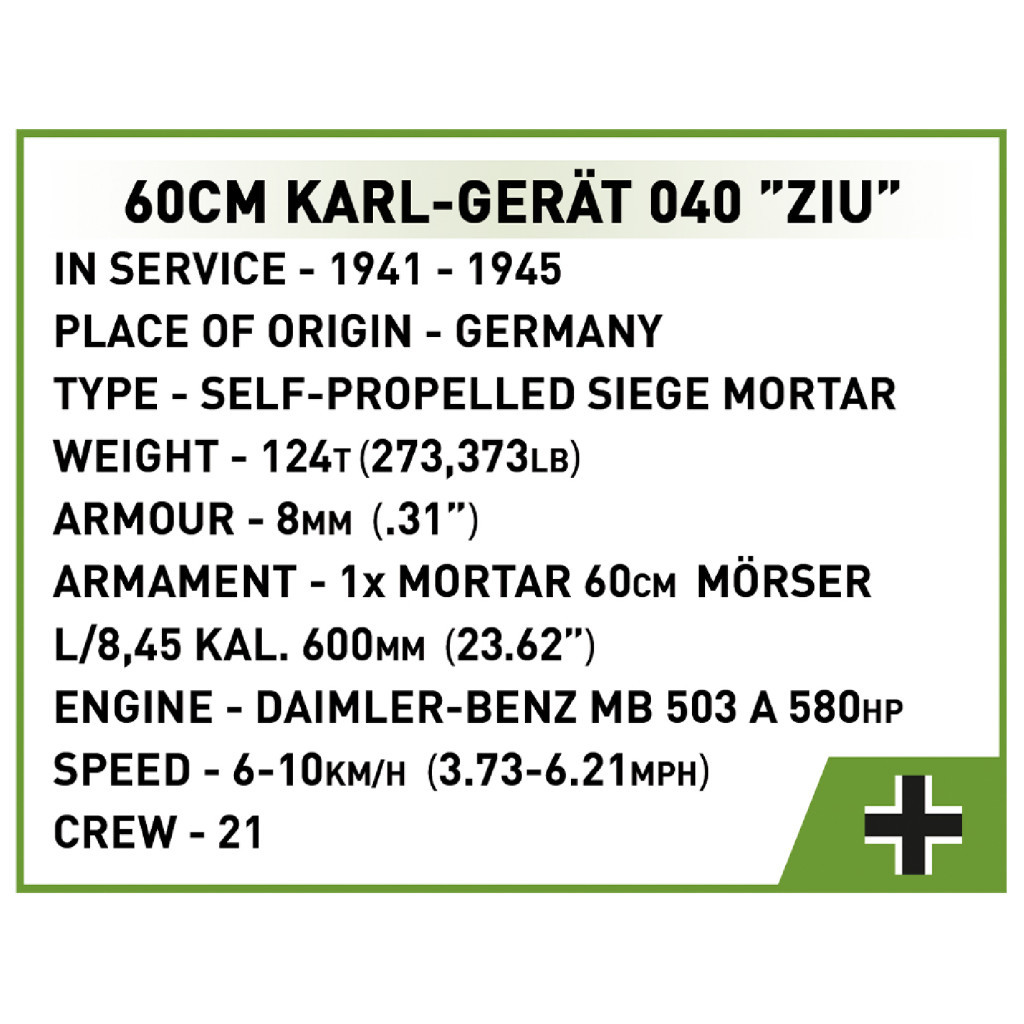 60CM KARL-GERÄT 040 "ZIU"

IN SERVICE - 1941 - 1945
PLACE OF ORIGIN - GERMANY
TYPE - SELF-PROPELLED SIEGE MORTAR
WEIGHT - 124T (273,373LB)
ARMOUR - 8MM (.31")
ARMAMENT - 1x MORTAR 60CM MÖRSER L/8,45 KAL. 600MM (23.62")
ENGINE - DAIMLER-BENZ MB 503 A 580HP
SPEED - 6-10KM/H (3.73-6.21MPH)
CREW - 21